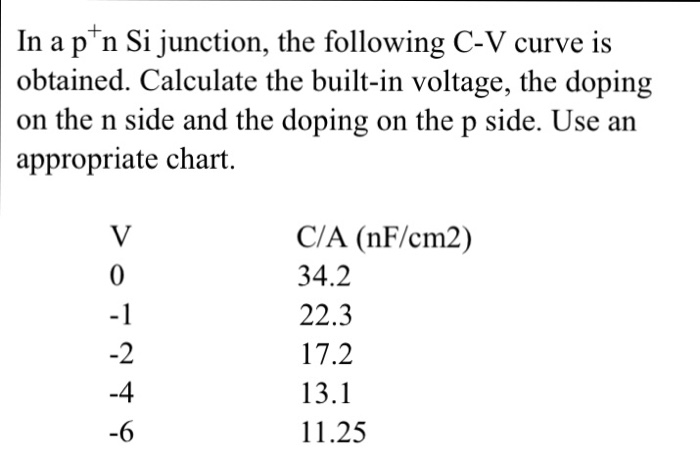 In a $p^+n$ Si junction, the following C-V curve is obtained. Calculate the built-in voltage, the doping on the n side and the doping on the p side. Use an appropriate chart.

| V | C/A (nF/cm2) |
|---|---|
| 0 | 34.2 |
| -1 | 22.3 |
| -2 | 17.2 |
| -4 | 13.1 |
| -6 | 11.25 |